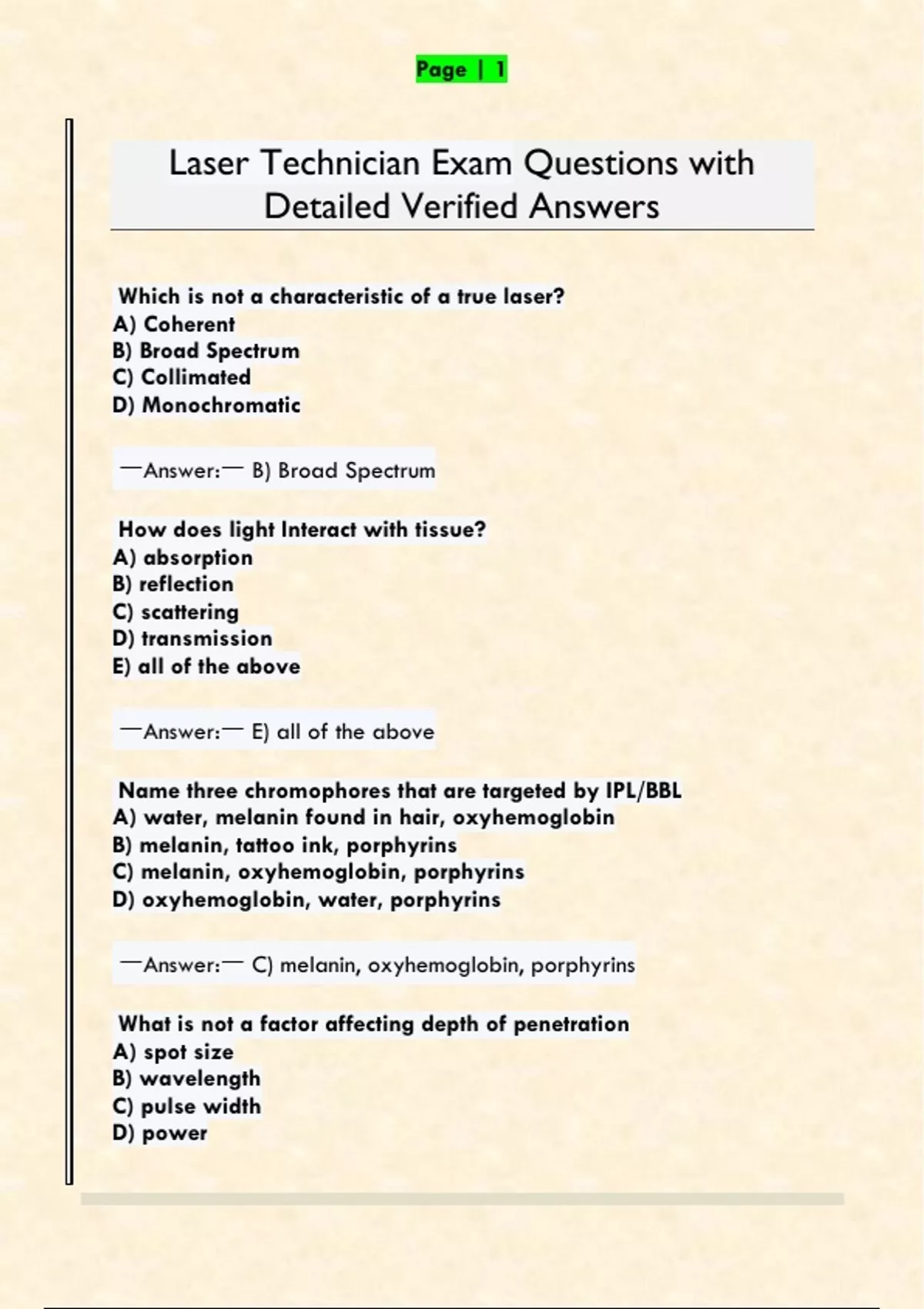 Page | 1

Laser Technician Exam Questions with Detailed Verified Answers

Which is not a characteristic of a true laser?
A) Coherent
B) Broad Spectrum
C) Collimated
D) Monochromatic

—Answer:— B) Broad Spectrum

How does light Interact with tissue?
A) absorption
B) reflection
C) scattering
D) transmission
E) all of the above

—Answer:— E) all of the above

Name three chromophores that are targeted by IPL/BBL
A) water, melanin found in hair, oxyhemoglobin
B) melanin, tattoo ink, porphyrins
C) melanin, oxyhemoglobin, porphyrins
D) oxyhemoglobin, water, porphyrins

—Answer:— C) melanin, oxyhemoglobin, porphyrins

What is not a factor affecting depth of penetration
A) spot size
B) wavelength
C) pulse width
D) power